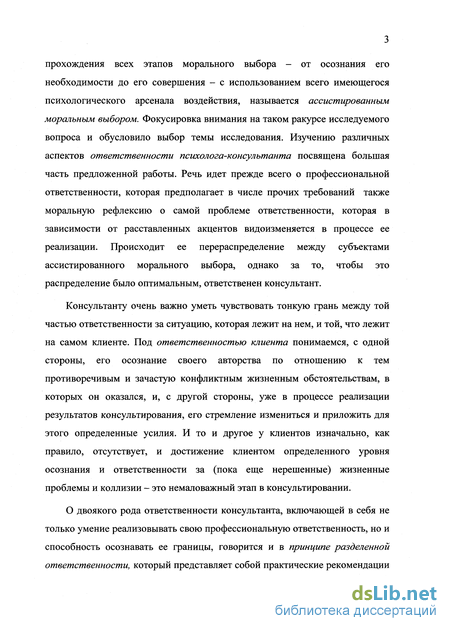 3

прохождения всех этапов морального выбора – от осознания его необходимости до его совершения – с использованием всего имеющегося психологического арсенала воздействия, называется ассистированным моральным выбором. Фокусировка внимания на таком ракурсе исследуемого вопроса и обусловило выбор темы исследования. Изучению различных аспектов ответственности психолога-консультанта посвящена большая часть предложенной работы. Речь идет прежде всего о профессиональной ответственности, которая предполагает в числе прочих требований также моральную рефлексию о самой проблеме ответственности, которая в зависимости от расставленных акцентов видоизменяется в процессе ее реализации. Происходит ее перераспределение между субъектами ассистированного морального выбора, однако за то, чтобы это распределение было оптимальным, ответственен консультант.

Консультанту очень важно уметь чувствовать тонкую грань между той частью ответственности за ситуацию, которая лежит на нем, и той, что лежит на самом клиенте. Под ответственностью клиента понимаемся, с одной стороны, его осознание своего авторства по отношению к тем противоречивым и зачастую конфликтным жизненным обстоятельствам, в которых он оказался, и, с другой стороны, уже в процессе реализации результатов консультирования, его стремление измениться и приложить для этого определенные усилия. И то и другое у клиентов изначально, как правило, отсутствует, и достижение клиентом определенного уровня осознания и ответственности за (пока еще нерешенные) жизненные проблемы и коллизии – это немаловажный этап в консультировании.

О двоякого рода ответственности консультанта, включающей в себя не только умение реализовывать свою профессиональную ответственность, но и способность осознавать ее границы, говорится и в принципе разделенной ответственности, который представляет собой практические рекомендации

dsLib.net
библиотека диссертаций